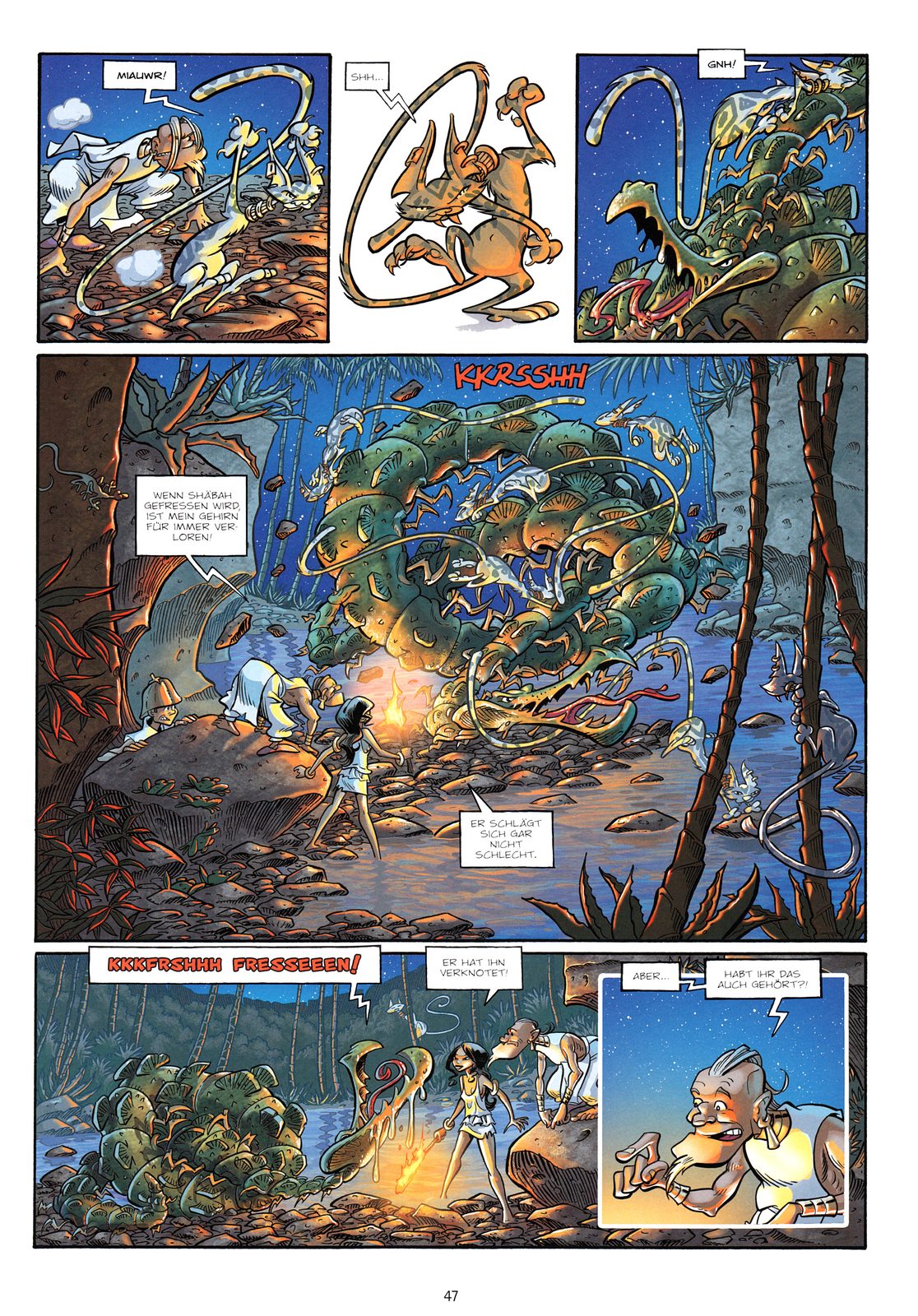 MIAUWR!

SHH...

GNH!

KKRSSHH

WENN SHÄBAH GEFRESSEN WIRD, IST MEIN GEHIRN FÜR IMMER VERLOREN!

ER SCHLÄGT SICH GAR NICHT SCHLECHT.

KKKFRSHHH FRESSEEEN!

ER HAT IHN VERKNOTET!

ABER...

HABT IHR DAS AUCH GEHÖRT?!

47